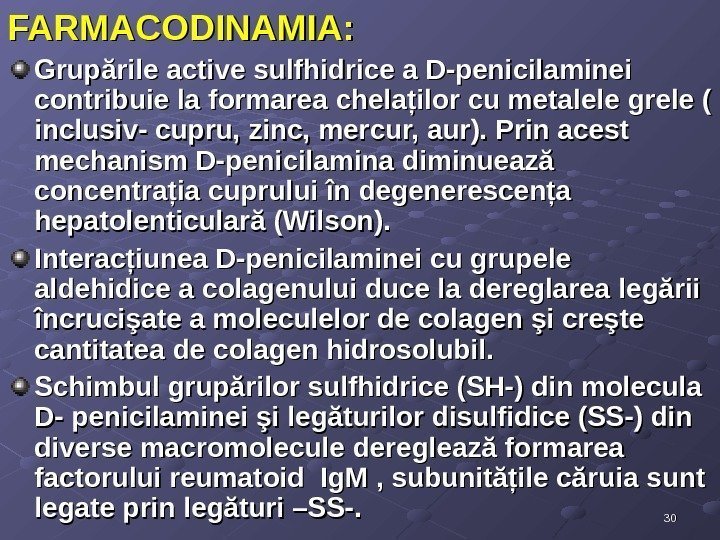 FARMACODINAMIA:

Grupările active sulfhidrice a D-penicilaminei contribuie la formarea chelaților cu metalele grele ( inclusiv- cupru, zinc, mercur, aur). Prin acest mechanism D-penicilamina diminuează concentrația cuprului în degenerescența hepatolenticulară (Wilson).

Interacțiunea D-penicilaminei cu grupele aldehidice a colagenului duce la dereglarea legării încrucişate a moleculelor de colagen şi creşte cantitatea de colagen hidrosolubil.

Schimbul grupărilor sulfhidrice (SH-) din molecula D- penicilaminei şi legăturilor disulfidice (SS-) din diverse macromolecule dereglează formarea factorului reumatoid IgM , subunitățile căruia sunt legate prin legături –SS-.

30